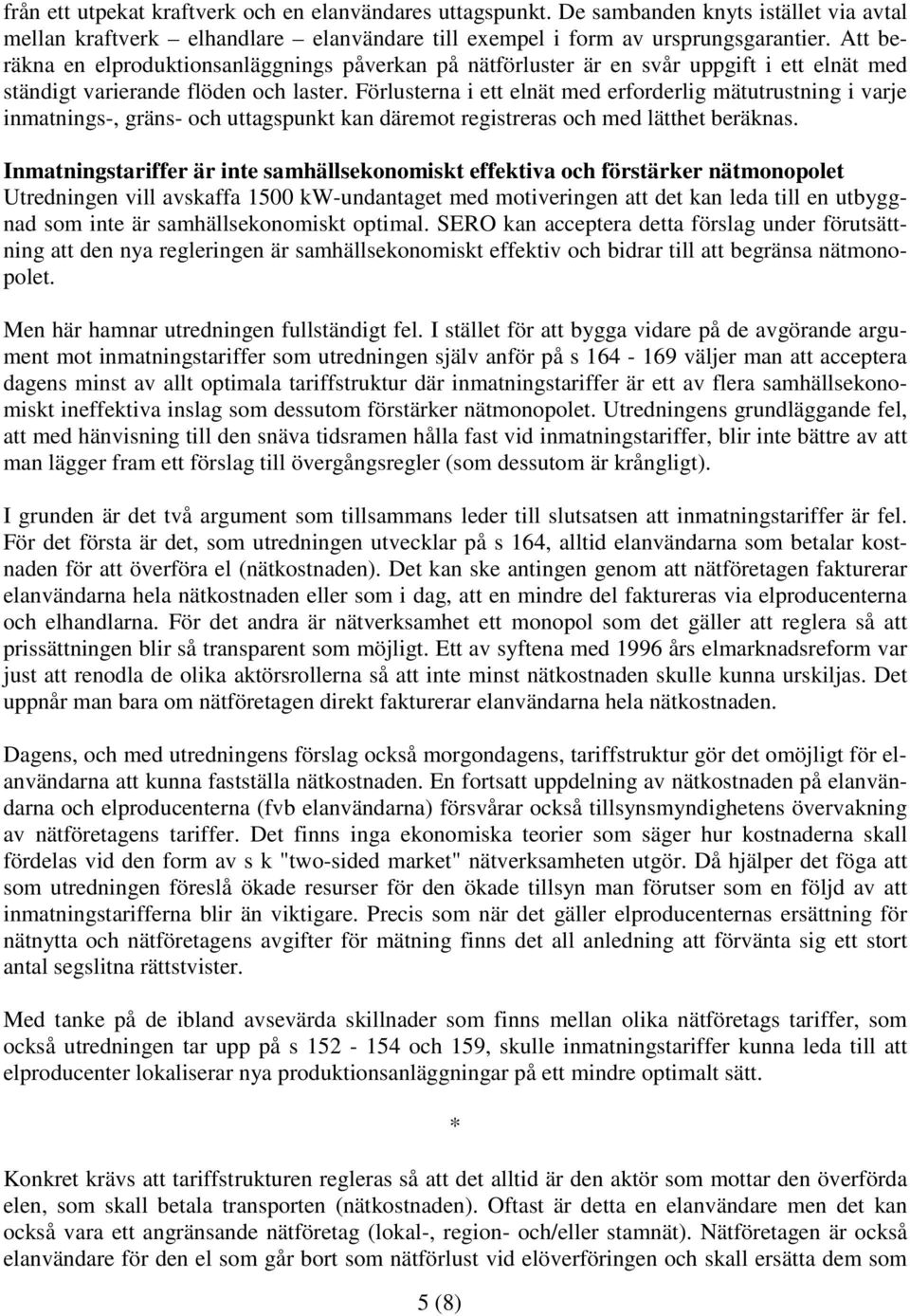 från ett utpekat kraftverk och en elanvändares uttagspunkt. De sambanden knyts istället via avtal mellan kraftverk – elhandlare – elanvändare till exempel i form av ursprungsgarantier. Att beräkna en elproduktionsanläggnings påverkan på nätförluster är en svår uppgift i ett elnät med ständigt varierande flöden och laster. Förlusterna i ett elnät med erforderlig mätutrustning i varje inmatnings-, gräns- och uttagspunkt kan däremot registreras och med lätthet beräknas.

Inmatningstariffer är inte samhällsekonomiskt effektiva och förstärker nätmonopolet
Utredningen vill avskaffa 1500 kW-undantaget med motiveringen att det kan leda till en utbyggnad som inte är samhällsekonomiskt optimal. SERO kan acceptera detta förslag under förutsättning att den nya regleringen är samhällsekonomiskt effektiv och bidrar till att begränsa nätmonopolet.

Men här hamnar utredningen fullständigt fel. I stället för att bygga vidare på de avgörande argument mot inmatningstariffer som utredningen själv anför på s 164 - 169 väljer man att acceptera dagens minst av allt optimala tariffstruktur där inmatningstariffer är ett av flera samhällsekonomiskt ineffektiva inslag som dessutom förstärker nätmonopolet. Utredningens grundläggande fel, att med hänvisning till den snäva tidsramen hålla fast vid inmatningstariffer, blir inte bättre av att man lägger fram ett förslag till övergångsregler (som dessutom är krångligt).

I grunden är det två argument som tillsammans leder till slutsatsen att inmatningstariffer är fel. För det första är det, som utredningen utvecklar på s 164, alltid elanvändarna som betalar kostnaden för att överföra el (nätkostnaden). Det kan ske antingen genom att nätföretagen fakturerar elanvändarna hela nätkostnaden eller som i dag, att en mindre del faktureras via elproducenterna och elhandlarna. För det andra är nätverksamhet ett monopol som det gäller att reglera så att prissättningen blir så transparent som möjligt. Ett av syftena med 1996 års elmarknadsreform var just att renodla de olika aktörsrollerna så att inte minst nätkostnaden skulle kunna urskiljas. Det uppnår man bara om nätföretagen direkt fakturerar elanvändarna hela nätkostnaden.

Dagens, och med utredningens förslag också morgondagens, tariffstruktur gör det omöjligt för elanvändarna att kunna fastställa nätkostnaden. En fortsatt uppdelning av nätkostnaden på elanvändarna och elproducenterna (fvb elanvändarna) försvårar också tillsynsmyndighetens övervakning av nätföretagens tariffer. Det finns inga ekonomiska teorier som säger hur kostnaderna skall fördelas vid den form av s k "two-sided market" nätverksamheten utgör. Då hjälper det föga att som utredningen föreslå ökade resurser för den ökade tillsyn man förutser som en följd av att inmatningstarifferna blir än viktigare. Precis som när det gäller elproducenternas ersättning för nätnytta och nätföretagens avgifter för mätning finns det all anledning att förvänta sig ett stort antal segslitna rättstvister.

Med tanke på de ibland avsevärda skillnader som finns mellan olika nätföretags tariffer, som också utredningen tar upp på s 152 - 154 och 159, skulle inmatningstariffer kunna leda till att elproducenter lokaliserar nya produktionsanläggningar på ett mindre optimalt sätt.

*

Konkret krävs att tariffstrukturen regleras så att det alltid är den aktör som mottar den överförda elen, som skall betala transporten (nätkostnaden). Oftast är detta en elanvändare men det kan också vara ett angränsande nätföretag (lokal-, region- och/eller stamnät). Nätföretagen är också elanvändare för den el som går bort som nätförlust vid elöverföringen och skall ersätta dem som

5 (8)